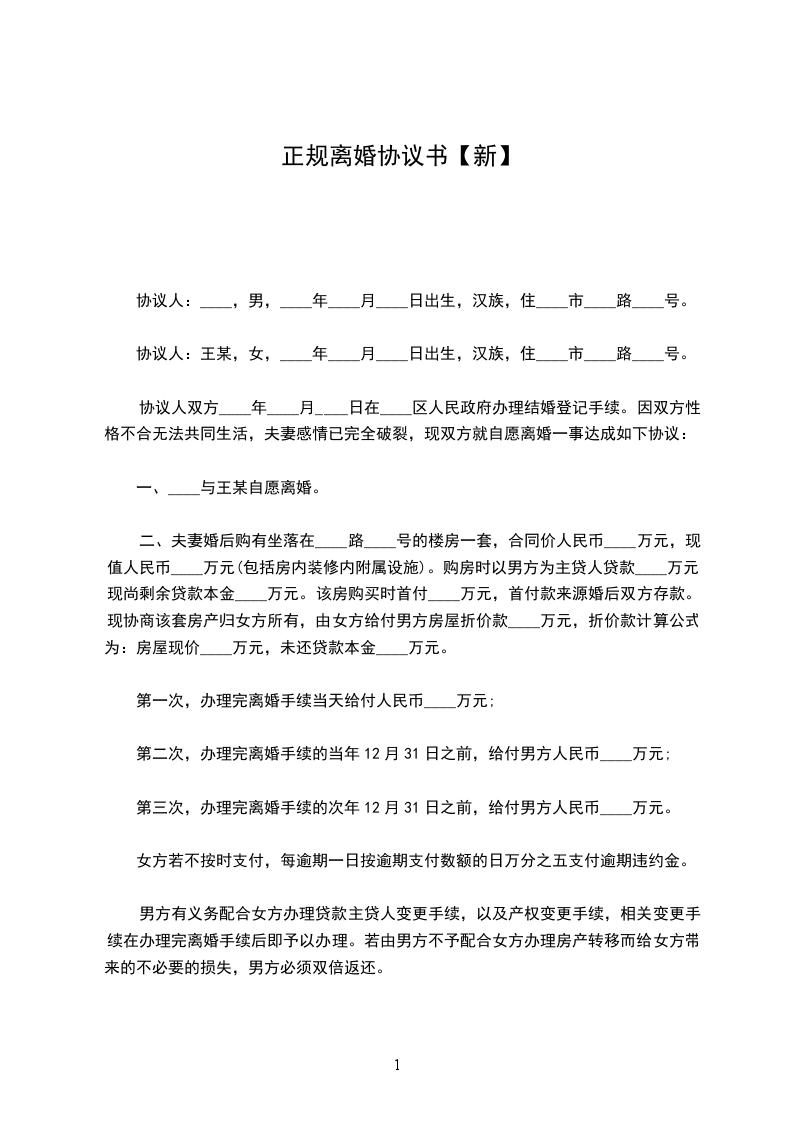 正规离婚协议书【新】

协议人：____，男，____年____月____日出生，汉族，住____市____路____号。

协议人：王某，女，____年____月____日出生，汉族，住____市____路____号。

协议人双方____年____月____日在____区人民政府办理结婚登记手续。因双方性格不合无法共同生活，夫妻感情已完全破裂，现双方就自愿离婚一事达成如下协议：

一、____与王某自愿离婚。

二、夫妻婚后购有坐落在____路____号的楼房一套，合同价人民币____万元，现值人民币____万元(包括房内装修内附属设施)。购房时以男方为主贷人贷款____万元现尚剩余贷款本金____万元。该房购买时首付____万元，首付款来源婚后双方存款。现协商该套房产归女方所有，由女方给付男方房屋折价款____万元，折价款计算公式为：房屋现价____万元，未还贷款本金____万元。

第一次，办理完离婚手续当天给付人民币____万元；

第二次，办理完离婚手续的当年 12 月 31 日之前，给付男方人民币____万元；

第三次，办理完离婚手续的次年 12 月 31 日之前，给付男方人民币____万元。

女方若不按时支付，每逾期一日按逾期支付数额的日万分之五支付逾期违约金。

男方有义务配合女方办理贷款主贷人变更手续，以及产权变更手续，相关变更手续在办理完离婚手续后即予以办理。若由男方不予配合女方办理房产转移而给女方带来的不必要的损失，男方必须双倍返还。

1